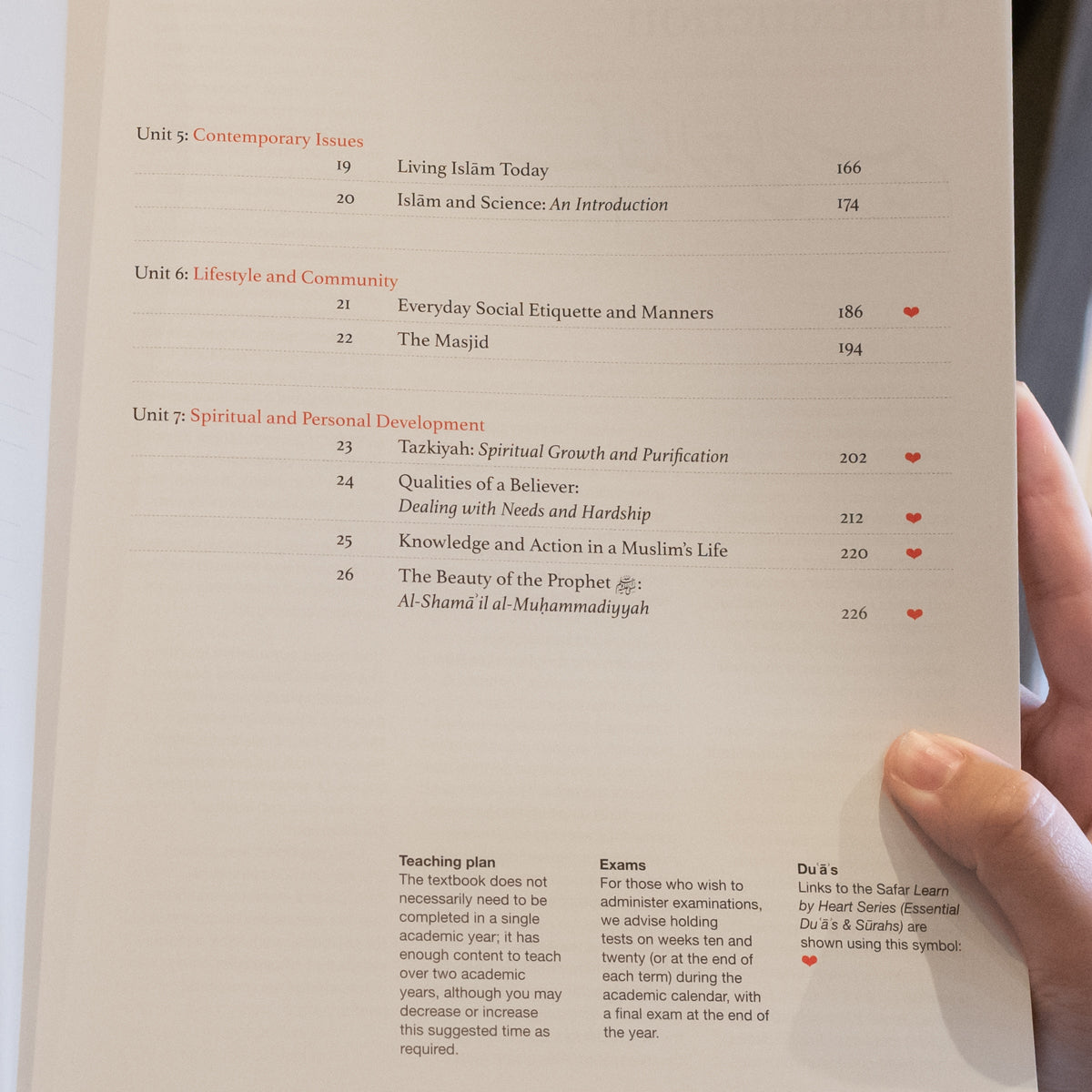 Unit 5: Contemporary Issues

19 Living Islām Today 166

20 Islām and Science: An Introduction 174

Unit 6: Lifestyle and Community

21 Everyday Social Etiquette and Manners 186 ❤

22 The Masjid 194

Unit 7: Spiritual and Personal Development

23 Tazkiyah: Spiritual Growth and Purification 202 ❤

24 Qualities of a Believer: Dealing with Needs and Hardship 212 ❤

25 Knowledge and Action in a Muslim's Life 220 ❤

26 The Beauty of the Prophet ﷺ: Al-Shamā'il al-Muḥammadiyyah 226 ❤

Teaching plan
The textbook does not necessarily need to be completed in a single academic year; it has enough content to teach over two academic years, although you may decrease or increase this suggested time as required.

Exams
For those who wish to administer examinations, we advise holding tests on weeks ten and twenty (or at the end of each term) during the academic calendar, with a final exam at the end of the year.

Du'ā's
Links to the Safar Learn by Heart Series (Essential Du'ā's & Sūrahs) are shown using this symbol: ❤